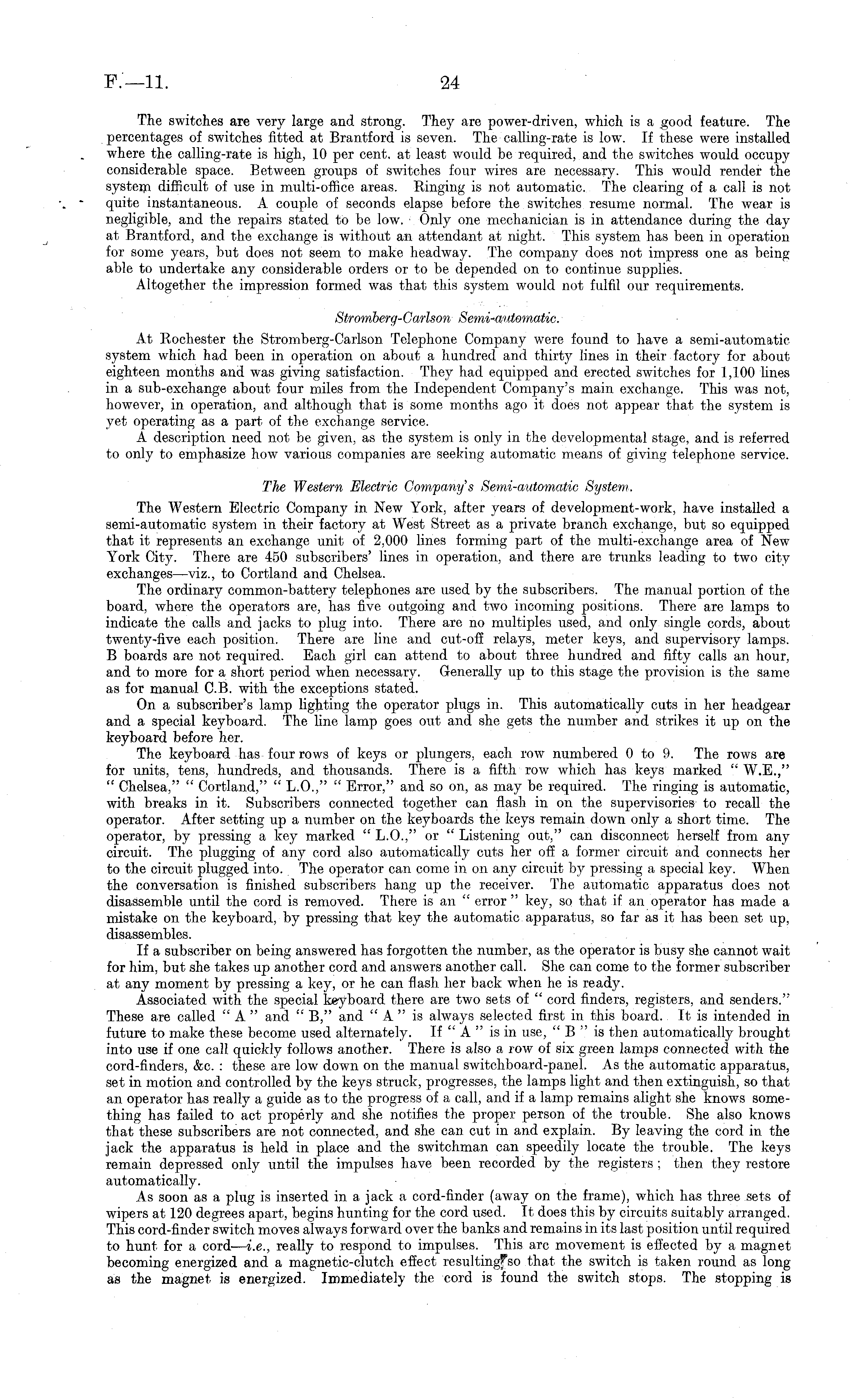 F.—11. 24

The switches are very large and strong. They are power-driven, which is a good feature. The percentages of switches fitted at Brantford is seven. The calling-rate is low. If these were installed where the calling-rate is high, 10 per cent. at least would be required, and the switches would occupy considerable space. Between groups of switches four wires are necessary. This would render the system difficult of use in multi-office areas. Ringing is not automatic. The clearing of a call is not quite instantaneous. A couple of seconds elapse before the switches resume normal. The wear is negligible, and the repairs stated to be low. Only one mechanician is in attendance during the day at Brantford, and the exchange is without an attendant at night. This system has been in operation for some years, but does not seem to make headway. The company does not impress one as being able to undertake any considerable orders or to be depended on to continue supplies.

Altogether the impression formed was that this system would not fulfil our requirements.

Stromberg-Carlson Semi-automatic.

At Rochester the Stromberg-Carlson Telephone Company were found to have a semi-automatic system which had been in operation on about a hundred and thirty lines in their factory for about eighteen months and was giving satisfaction. They had equipped and erected switches for 1,100 lines in a sub-exchange about four miles from the Independent Company's main exchange. This was not, however, in operation, and although that is some months ago it does not appear that the system is yet operating as a part of the exchange service.

A description need not be given, as the system is only in the developmental stage, and is referred to only to emphasize how various companies are seeking automatic means of giving telephone service.

The Western Electric Company's Semi-automatic System.

The Western Electric Company in New York, after years of development-work, have installed a semi-automatic system in their factory at West Street as a private branch exchange, but so equipped that it represents an exchange unit of 2,000 lines forming part of the multi-exchange area of New York City. There are 450 subscribers' lines in operation, and there are trunks leading to two city exchanges—viz., to Cortland and Chelsea.

The ordinary common-battery telephones are used by the subscribers. The manual portion of the board, where the operators are, has five outgoing and two incoming positions. There are lamps to indicate the calls and jacks to plug into. There are no multiples used, and only single cords, about twenty-five each position. There are line and cut-off relays, meter keys, and supervisory lamps. B boards are not required. Each girl can attend to about three hundred and fifty calls an hour, and to more for a short period when necessary. Generally up to this stage the provision is the same as for manual C.B. with the exceptions stated.

On a subscriber's lamp lighting the operator plugs in. This automatically cuts in her headgear and a special keyboard. The line lamp goes out and she gets the number and strikes it up on the keyboard before her.

The keyboard has four rows of keys or plungers, each row numbered 0 to 9. The rows are for units, tens, hundreds, and thousands. There is a fifth row which has keys marked "W.E.," "Chelsea," "Cortland," "L.O.," "Error," and so on, as may be required. The ringing is automatic, with breaks in it. Subscribers connected together can flash in on the supervisories to recall the operator. After setting up a number on the keyboards the keys remain down only a short time. The operator, by pressing a key marked "L.O.," or "Listening out," can disconnect herself from any circuit. The plugging of any cord also automatically cuts her off a former circuit and connects her to the circuit plugged into. The operator can come in on any circuit by pressing a special key. When the conversation is finished subscribers hang up the receiver. The automatic apparatus does not disassemble until the cord is removed. There is an "error" key, so that if an operator has made a mistake on the keyboard, by pressing that key the automatic apparatus, so far as it has been set up, disassembles.

If a subscriber on being answered has forgotten the number, as the operator is busy she cannot wait for him, but she takes up another cord and answers another call. She can come to the former subscriber at any moment by pressing a key, or he can flash her back when he is ready.

Associated with the special keyboard there are two sets of "cord finders, registers, and senders." These are called "A" and "B," and "A" is always selected first in this board. It is intended in future to make these become used alternately. If "A" is in use, "B" is then automatically brought into use if one call quickly follows another. There is also a row of six green lamps connected with the cord-finders, &c.: these are low down on the manual switchboard-panel. As the automatic apparatus, set in motion and controlled by the keys struck, progresses, the lamps light and then extinguish, so that an operator has really a guide as to the progress of a call, and if a lamp remains alight she knows something has failed to act properly and she notifies the proper person of the trouble. She also knows that these subscribers are not connected, and she can cut in and explain. By leaving the cord in the jack the apparatus is held in place and the switchman can speedily locate the trouble. The keys remain depressed only until the impulses have been recorded by the registers; then they restore automatically.

As soon as a plug is inserted in a jack a cord-finder (away on the frame), which has three sets of wipers at 120 degrees apart, begins hunting for the cord used. It does this by circuits suitably arranged. This cord-finder switch moves always forward over the banks and remains in its last position until required to hunt for a cord—i.e., really to respond to impulses. This arc movement is effected by a magnet becoming energized and a magnetic-clutch effect resulting so that the switch is taken round as long as the magnet is energized. Immediately the cord is found the switch stops. The stopping is